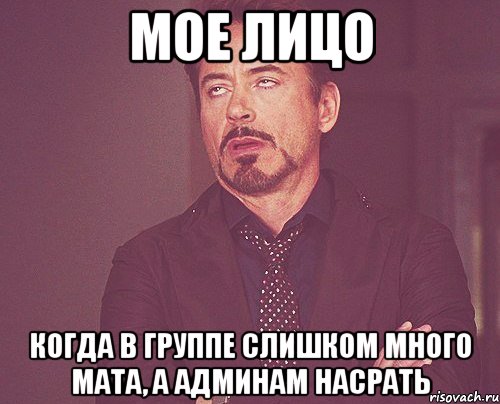 МОЕ ЛИЦО

КОГДА В ГРУППЕ СЛИШКОМ МНОГО МАТА, А АДМИНАМ НАСРАТЬ

risovach.ru